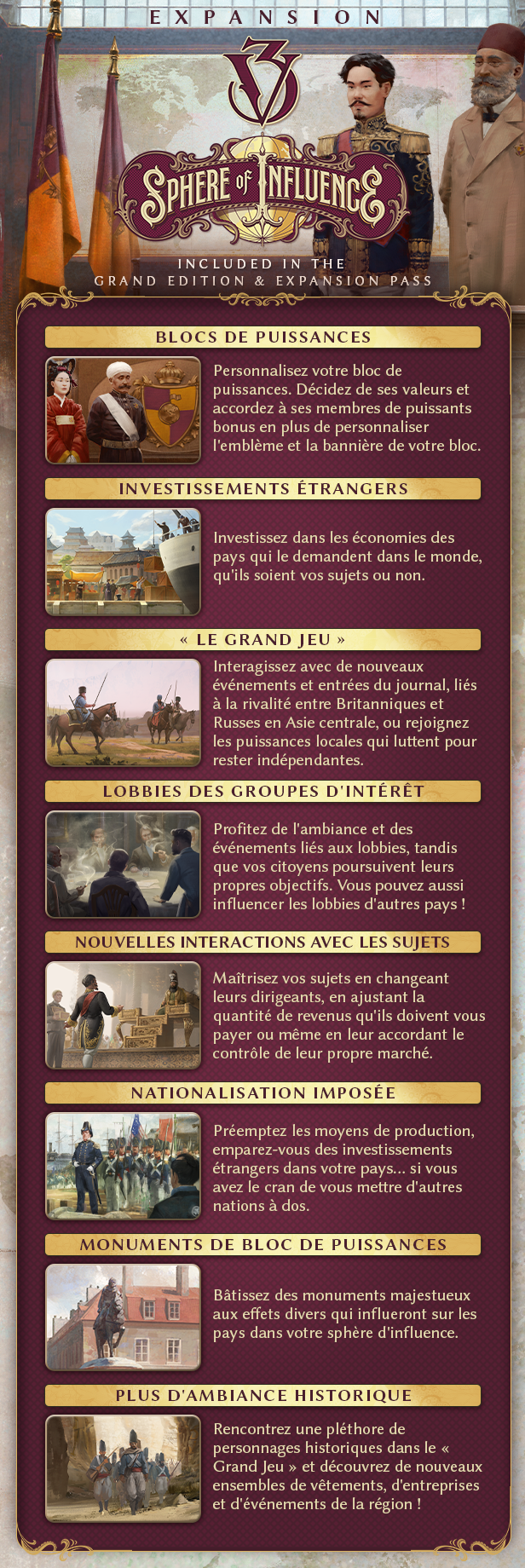 EXPANSION

V3

SPHERE OF INFLUENCE

INCLUDED IN THE GRAND EDITION & EXPANSION PASS

BLOCS DE PUISSANCES

Personnalisez votre bloc de puissances. Décidez de ses valeurs et accordez à ses membres de puissants bonus en plus de personnaliser l'emblème et la bannière de votre bloc.

INVESTISSEMENTS ÉTRANGERS

Investissez dans les économies des pays qui le demandent dans le monde, qu'ils soient vos sujets ou non.

« LE GRAND JEU »

Interagissez avec de nouveaux événements et entrées du journal, liés à la rivalité entre Britanniques et Russes en Asie centrale, ou rejoignez les puissances locales qui luttent pour rester indépendantes.

LOBBIES DES GROUPES D'INTÉRÊT

Profitez de l'ambiance et des événements liés aux lobbies, tandis que vos citoyens poursuivent leurs propres objectifs. Vous pouvez aussi influencer les lobbies d'autres pays !

NOUVELLES INTERACTIONS AVEC LES SUJETS

Maîtrisez vos sujets en changeant leurs dirigeants, en ajustant la quantité de revenus qu'ils doivent vous payer ou même en leur accordant le contrôle de leur propre marché.

NATIONALISATION IMPOSÉE

Préemptez les moyens de production, emparez-vous des investissements étrangers dans votre pays... si vous avez le cran de vous mettre d'autres nations à dos.

MONUMENTS DE BLOC DE PUISSANCES

Bâtissez des monuments majestueux aux effets divers qui influeront sur les pays dans votre sphère d'influence.

PLUS D'AMBIANCE HISTORIQUE

Rencontrez une pléthore de personnages historiques dans le « Grand Jeu » et découvrez de nouveaux ensembles de vêtements, d'entreprises et d'événements de la région !